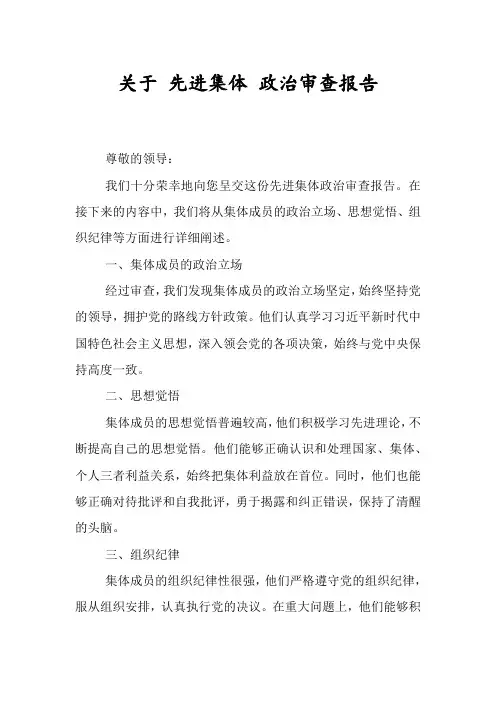 关于 先进集体 政治审查报告

尊敬的领导：

我们十分荣幸地向您呈交这份先进集体政治审查报告。在接下来的内容中，我们将从集体成员的政治立场、思想觉悟、组织纪律等方面进行详细阐述。

一、集体成员的政治立场

经过审查，我们发现集体成员的政治立场坚定，始终坚持党的领导，拥护党的路线方针政策。他们认真学习习近平新时代中国特色社会主义思想，深入领会党的各项决策，始终与党中央保持高度一致。

二、思想觉悟

集体成员的思想觉悟普遍较高，他们积极学习先进理论，不断提高自己的思想觉悟。他们能够正确认识和处理国家、集体、个人三者利益关系，始终把集体利益放在首位。同时，他们也能够正确对待批评和自我批评，勇于揭露和纠正错误，保持了清醒的头脑。

三、组织纪律

集体成员的组织纪律性很强，他们严格遵守党的组织纪律，服从组织安排，认真执行党的决议。在重大问题上，他们能够积